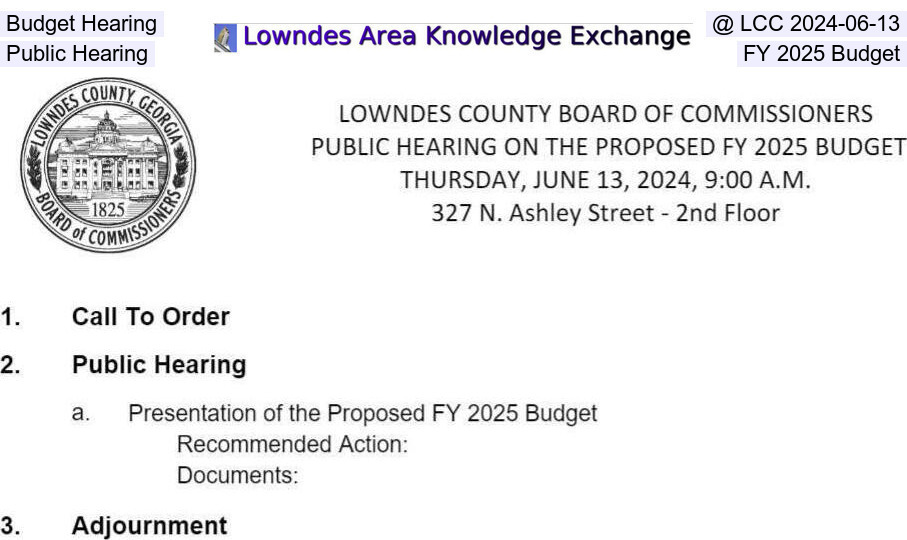 Budget Hearing
Public Hearing

Lowndes Area Knowledge Exchange

@ LCC 2024-06-13
FY 2025 Budget

LOWNDES COUNTY, GEORGIA
1825
BOARD of COMMISSIONERS

LOWNDES COUNTY BOARD OF COMMISSIONERS
PUBLIC HEARING ON THE PROPOSED FY 2025 BUDGET
THURSDAY, JUNE 13, 2024, 9:00 A.M.
327 N. Ashley Street - 2nd Floor

1. Call To Order

2. Public Hearing

a. Presentation of the Proposed FY 2025 Budget
Recommended Action:
Documents:

3. Adjournment